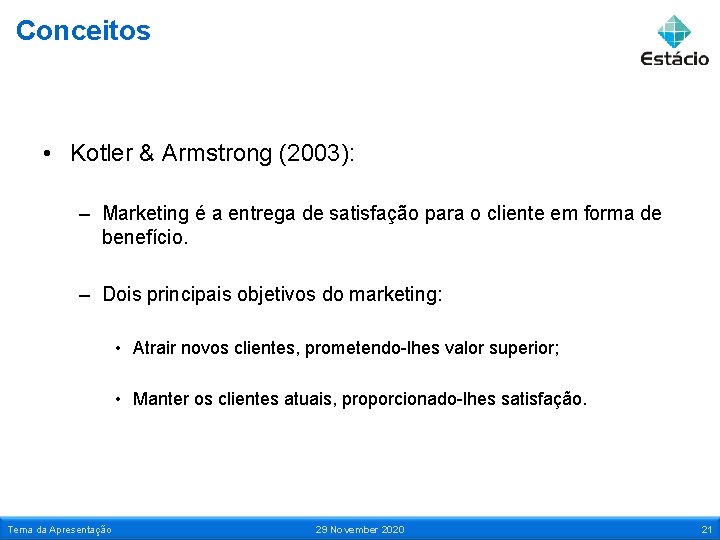 Conceitos

Estácio

• Kotler & Armstrong (2003):

– Marketing é a entrega de satisfação para o cliente em forma de benefício.

– Dois principais objetivos do marketing:

• Atrair novos clientes, prometendo-lhes valor superior;

• Manter os clientes atuais, proporcionado-lhes satisfação.

Tema da Apresentação 29 November 2020 21